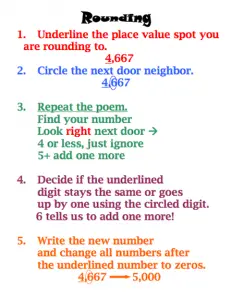 Rounding

1. Underline the place value spot you are rounding to.

4,667

2. Circle the next door neighbor.

4,667

3. Repeat the poem.
Find your number
Look right next door →
4 or less, just ignore
5+ add one more

4. Decide if the underlined digit stays the same or goes up by one using the circled digit.
6 tells us to add one more!

5. Write the new number and change all numbers after the underlined number to zeros.

4,667 ⟶ 5,000